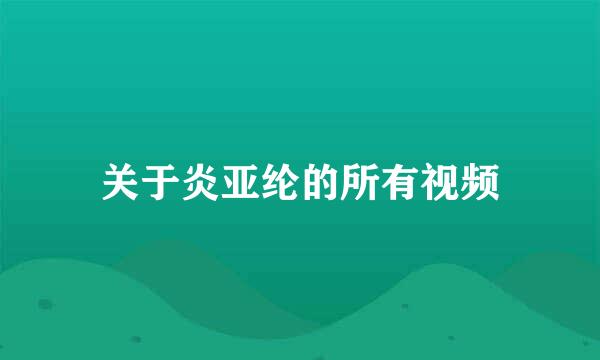 关于炎亚纶的所有视频